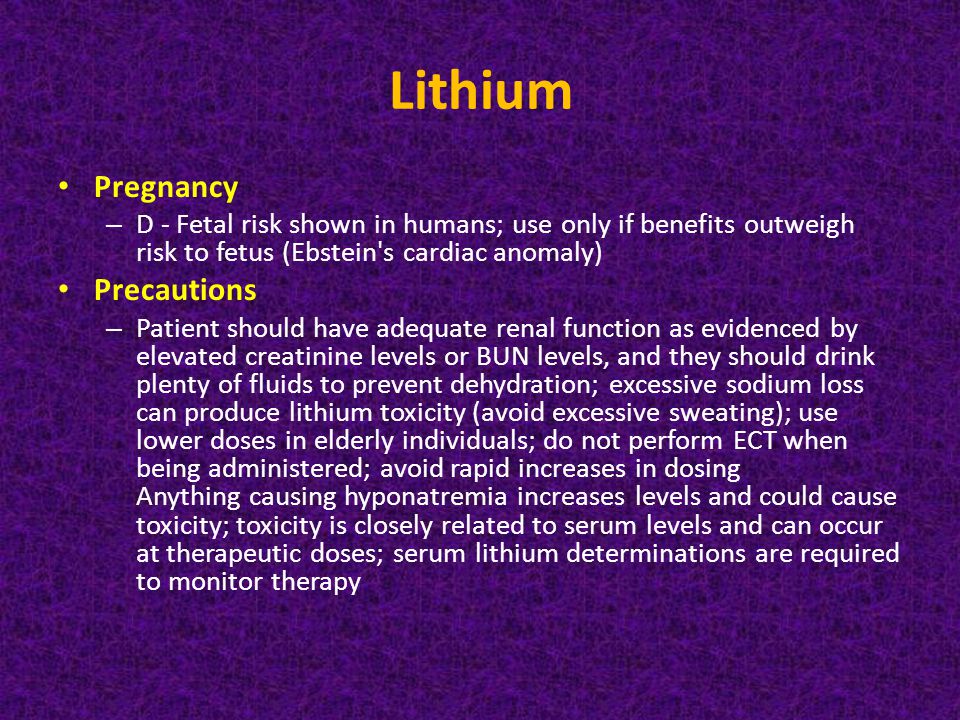 Lithium

• Pregnancy
– D - Fetal risk shown in humans; use only if benefits outweigh risk to fetus (Ebstein's cardiac anomaly)

• Precautions
– Patient should have adequate renal function as evidenced by elevated creatinine levels or BUN levels, and they should drink plenty of fluids to prevent dehydration; excessive sodium loss can produce lithium toxicity (avoid excessive sweating); use lower doses in elderly individuals; do not perform ECT when being administered; avoid rapid increases in dosing
Anything causing hyponatremia increases levels and could cause toxicity; toxicity is closely related to serum levels and can occur at therapeutic doses; serum lithium determinations are required to monitor therapy